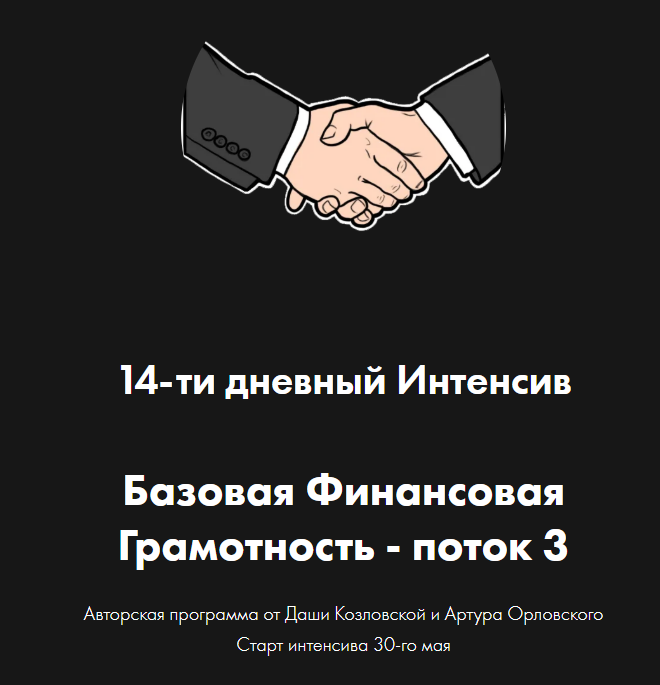 14-ти дневный Интенсив

Базовая Финансовая Грамотность - поток 3

Авторская программа от Даши Козловской и Артура Орловского
Старт интенсива 30-го мая